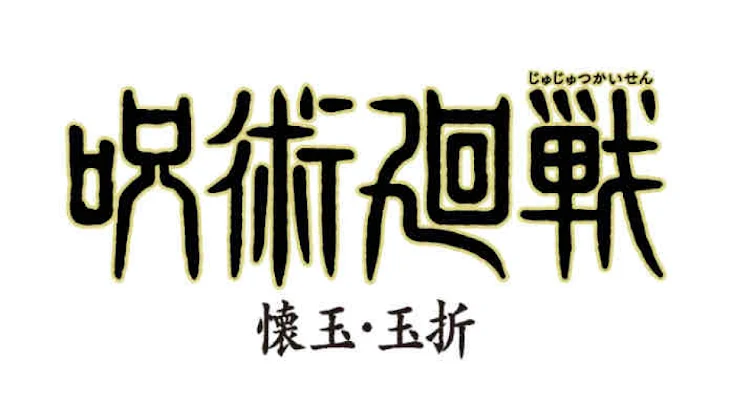 じゅじゅつかいせん
呪術廻戦
懐玉・玉折